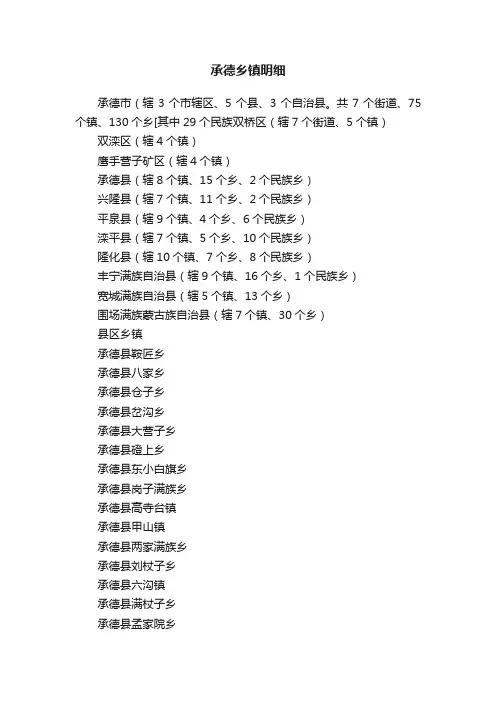 承德乡镇明细

承德市（辖 3 个市辖区、5 个县、3 个自治县。共 7 个街道、75 个镇、130 个乡[其中 29 个民族双桥区（辖 7 个街道、5 个镇）

双滦区（辖 4 个镇）

鹰手营子矿区（辖 4 个镇）

承德县（辖 8 个镇、15 个乡、2 个民族乡）

兴隆县（辖 7 个镇、11 个乡、2 个民族乡）

平泉县（辖 9 个镇、4 个乡、6 个民族乡）

滦平县（辖 7 个镇、5 个乡、10 个民族乡）

隆化县（辖 10 个镇、7 个乡、8 个民族乡）

丰宁满族自治县（辖 9 个镇、16 个乡、1 个民族乡）

宽城满族自治县（辖 5 个镇、13 个乡）

围场满族蒙古族自治县（辖 7 个镇、30 个乡）

县区乡镇

承德县鞍匠乡

承德县八家乡

承德县仓子乡

承德县岔沟乡

承德县大营子乡

承德县磴上乡

承德县东小白旗乡

承德县岗子满族乡

承德县高寺台镇

承德县甲山镇

承德县两家满族乡

承德县刘杖子乡

承德县六沟镇

承德县满杖子乡

承德县孟家院乡